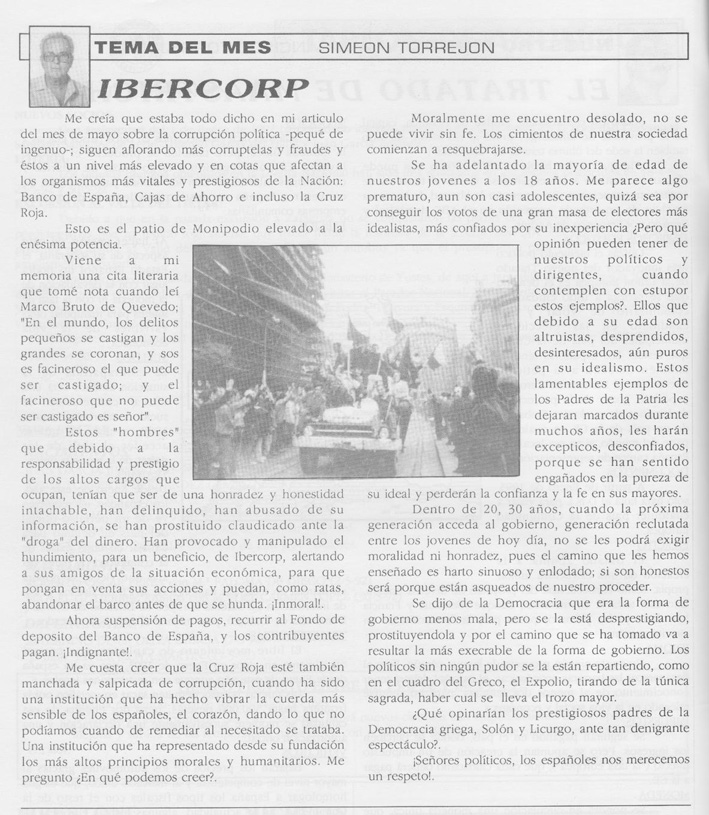 TEMA DEL MES SIMEON TORREJON

IBERCORP

Me creía que estaba todo dicho en mi articulo del mes de mayo sobre la corrupción política -pequé de ingenuo-; siguen aflorando más corruptelas y fraudes y éstos a un nivel más elevado y en cotas que afectan a los organismos más vitales y prestigiosos de la Nación: Banco de España, Cajas de Ahorro e incluso la Cruz Roja.

Esto es el patio de Monipodio elevado a la enésima potencia.

Viene a mi memoria una cita literaria que tomé nota cuando leí Marco Bruto de Quevedo; "En el mundo, los delitos pequeños se castigan y los grandes se coronan, y sos es facineroso el que puede ser castigado; y el facineroso que no puede ser castigado es señor".

Estos "hombres" que debido a la responsabilidad y prestigio de los altos cargos que ocupan, tenían que ser de una honradez y honestidad intachable, han delinquido, han abusado de su información, se han prostituido claudicado ante la "droga" del dinero. Han provocado y manipulado el hundimiento, para un beneficio, de Ibercorp, alertando a sus amigos de la situación económica, para que pongan en venta sus acciones y puedan, como ratas, abandonar el barco antes de que se hunda. ¡Inmoral!.

Ahora suspensión de pagos, recurrir al Fondo de deposito del Banco de España, y los contribuyentes pagan. ¡Indignante!.

Me cuesta creer que la Cruz Roja esté también manchada y salpicada de corrupción, cuando ha sido una institución que ha hecho vibrar la cuerda más sensible de los españoles, el corazón, dando lo que no podíamos cuando de remediar al necesitado se trataba. Una institución que ha representado desde su fundación los más altos principios morales y humanitarios. Me pregunto ¿En qué podemos creer?.

Moralmente me encuentro desolado, no se puede vivir sin fe. Los cimientos de nuestra sociedad comienzan a resquebrajarse.

Se ha adelantado la mayoría de edad de nuestros jovenes a los 18 años. Me parece algo prematuro, aun son casi adolescentes, quizá sea por conseguir los votos de una gran masa de electores más idealistas, más confiados por su inexperiencia ¿Pero qué opinión pueden tener de nuestros políticos y dirigentes, cuando contemplen con estupor estos ejemplos?. Ellos que debido a su edad son altruistas, desprendidos, desinteresados, aún puros en su idealismo. Estos lamentables ejemplos de los Padres de la Patria les dejaran marcados durante muchos años, les harán excepticos, desconfiados, porque se han sentido engañados en la pureza de su ideal y perderán la confianza y la fe en sus mayores.

Dentro de 20, 30 años, cuando la próxima generación acceda al gobierno, generación reclutada entre los jovenes de hoy día, no se les podrá exigir moralidad ni honradez, pues el camino que les hemos enseñado es harto sinuoso y enlodado; si son honestos será porque están asqueados de nuestro proceder.

Se dijo de la Democracia que era la forma de gobierno menos mala, pero se la está desprestigiando, prostituyendola y por el camino que se ha tomado va a resultar la más execrable de la forma de gobierno. Los políticos sin ningún pudor se la están repartiendo, como en el cuadro del Greco, el Expolio, tirando de la túnica sagrada, haber cual se lleva el trozo mayor.

¿Qué opinarían los prestigiosos padres de la Democracia griega, Solón y Licurgo, ante tan denigrante espectáculo?.

¡Señores políticos, los españoles nos merecemos un respeto!.